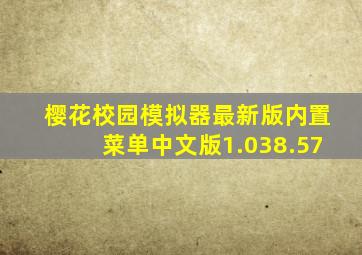 樱花校园模拟器最新版内置菜单中文版1.038.57